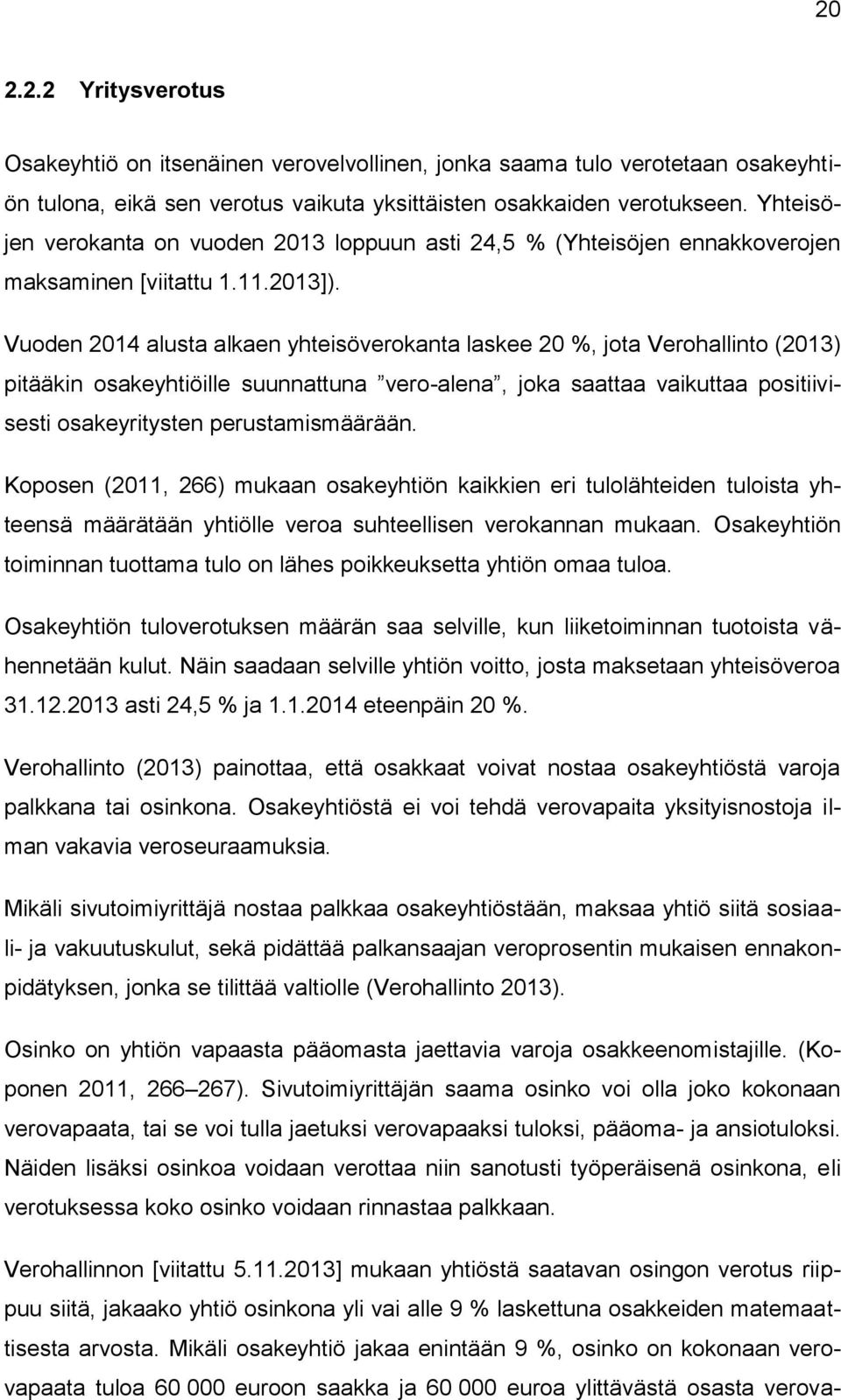 20

2.2.2 Yritysverotus

Osakeyhtiö on itsenäinen verovelvollinen, jonka saama tulo verotetaan osakeyhtiön tulona, eikä sen verotus vaikuta yksittäisten osakkaiden verotukseen. Yhteisöjen verokanta on vuoden 2013 loppuun asti 24,5 % (Yhteisöjen ennakkoverojen maksaminen [viitattu 1.11.2013]).

Vuoden 2014 alusta alkaen yhteisöverokanta laskee 20 %, jota Verohallinto (2013) pitääkin osakeyhtiöille suunnattuna ”vero-alena”, joka saattaa vaikuttaa positiivisesti osakeyritysten perustamismäärään.

Koposen (2011, 266) mukaan osakeyhtiön kaikkien eri tulolähteiden tuloista yhteensä määrätään yhtiölle veroa suhteellisen verokannan mukaan. Osakeyhtiön toiminnan tuottama tulo on lähes poikkeuksetta yhtiön omaa tuloa.

Osakeyhtiön tuloverotuksen määrän saa selville, kun liiketoiminnan tuotoista vähennetään kulut. Näin saadaan selville yhtiön voitto, josta maksetaan yhteisöveroa 31.12.2013 asti 24,5 % ja 1.1.2014 eteenpäin 20 %.

Verohallinto (2013) painottaa, että osakkaat voivat nostaa osakeyhtiöstä varoja palkkana tai osinkona. Osakeyhtiöstä ei voi tehdä verovapaita yksityisnostoja ilman vakavia veroseuraamuksia.

Mikäli sivutoimiyrittäjä nostaa palkkaa osakeyhtiöstään, maksaa yhtiö siitä sosiaali- ja vakuutuskulut, sekä pidättää palkansaajan veroprosentin mukaisen ennakonpidätyksen, jonka se tilittää valtiolle (Verohallinto 2013).

Osinko on yhtiön vapaasta pääomasta jaettavia varoja osakkeenomistajille. (Koponen 2011, 266–267). Sivutoimiyrittäjän saama osinko voi olla joko kokonaan verovapaata, tai se voi tulla jaetuksi verovapaaksi tuloksi, pääoma- ja ansiotuloksi. Näiden lisäksi osinkoa voidaan verottaa niin sanotusti työperäisenä osinkona, eli verotuksessa koko osinko voidaan rinnastaa palkkaan.

Verohallinnon [viitattu 5.11.2013] mukaan yhtiöstä saatavan osingon verotus riippuu siitä, jakaako yhtiö osinkona yli vai alle 9 % laskettuna osakkeiden matemaattisesta arvosta. Mikäli osakeyhtiö jakaa enintään 9 %, osinko on kokonaan verovapaata tuloa 60 000 euroon saakka ja 60 000 euroa ylittävästä osasta verova-